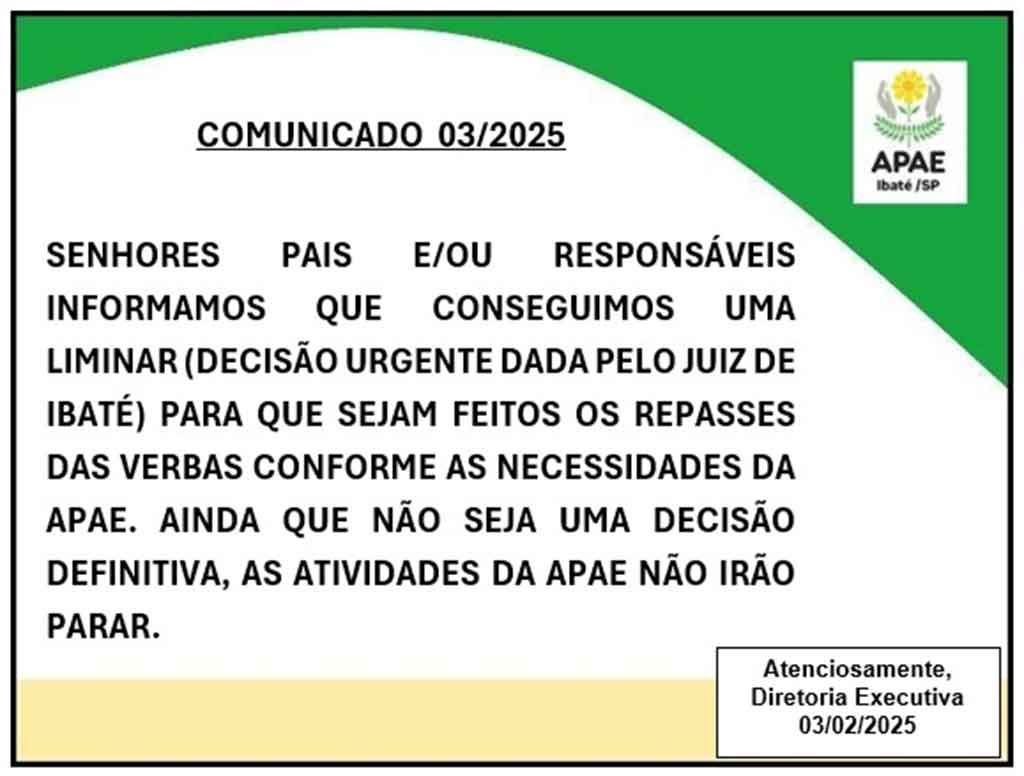 COMUNICADO 03/2025

APAE
Ibaté /SP

SENHORES PAIS E/OU RESPONSÁVEIS INFORMAMOS QUE CONSEGUIMOS UMA LIMINAR (DECISÃO URGENTE DADA PELO JUIZ DE IBATÉ) PARA QUE SEJAM FEITOS OS REPASSES DAS VERBAS CONFORME AS NECESSIDADES DA APAE. AINDA QUE NÃO SEJA UMA DECISÃO DEFINITIVA, AS ATIVIDADES DA APAE NÃO IRÃO PARAR.

Atenciosamente,
Diretoria Executiva
03/02/2025